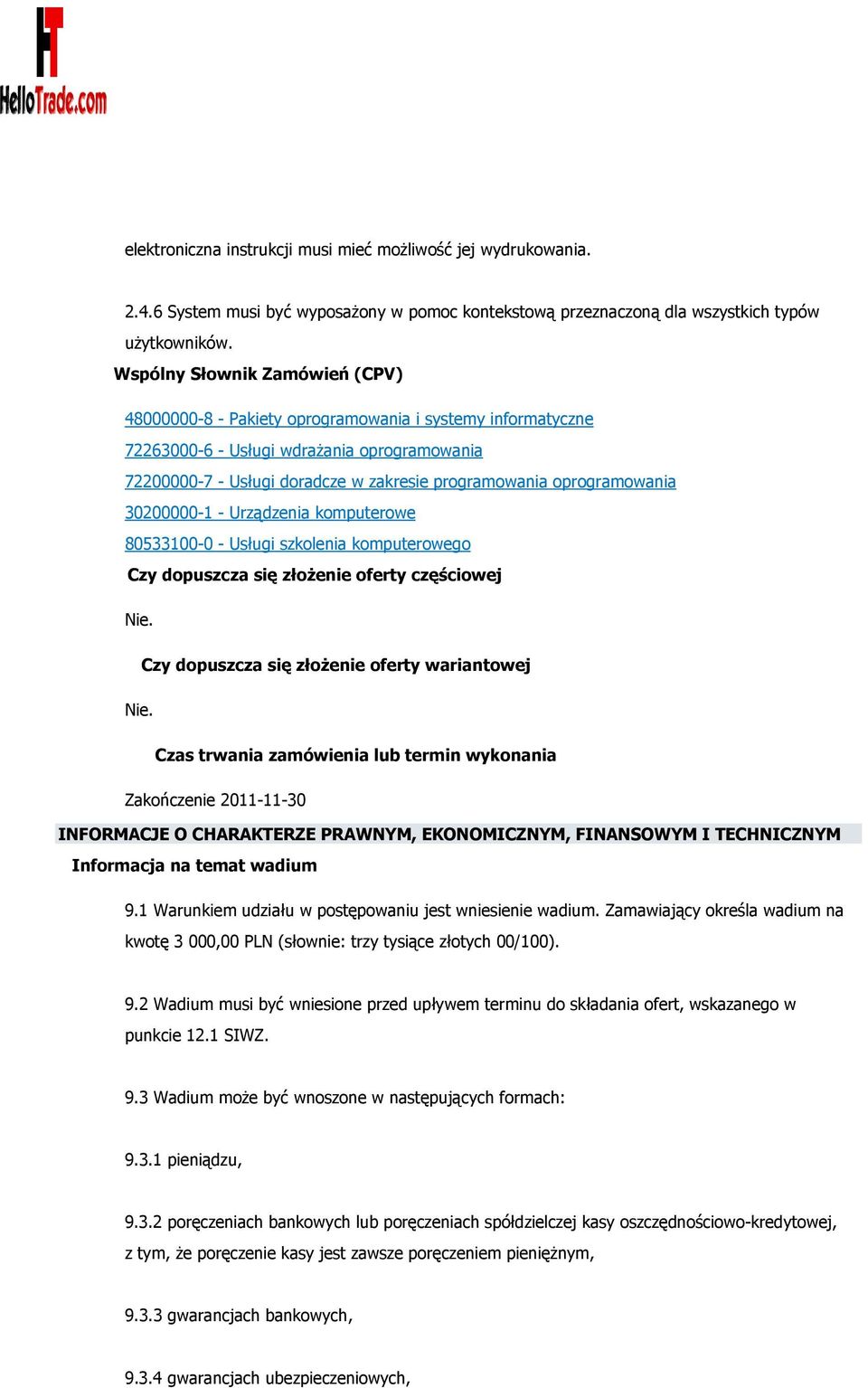 HelloTrade.com

elektroniczna instrukcji musi mieć możliwość jej wydrukowania.

2.4.6 System musi być wyposażony w pomoc kontekstową przeznaczoną dla wszystkich typów użytkowników.

Wspólny Słownik Zamówień (CPV)

48000000-8 - Pakiety oprogramowania i systemy informatyczne

72263000-6 - Usługi wdrażania oprogramowania

72200000-7 - Usługi doradcze w zakresie programowania oprogramowania

30200000-1 - Urządzenia komputerowe

80533100-0 - Usługi szkolenia komputerowego

Czy dopuszcza się złożenie oferty częściowej

Nie.

Czy dopuszcza się złożenie oferty wariantowej

Nie.

Czas trwania zamówienia lub termin wykonania

Zakończenie 2011-11-30

INFORMACJE O CHARAKTERZE PRAWNYM, EKONOMICZNYM, FINANSOWYM I TECHNICZNYM

Informacja na temat wadium

9.1 Warunkiem udziału w postępowaniu jest wniesienie wadium. Zamawiający określa wadium na kwotę 3 000,00 PLN (słownie: trzy tysiące złotych 00/100).

9.2 Wadium musi być wniesione przed upływem terminu do składania ofert, wskazanego w punkcie 12.1 SIWZ.

9.3 Wadium może być wnoszone w następujących formach:

9.3.1 pieniądzu,

9.3.2 poręczeniach bankowych lub poręczeniach spółdzielczej kasy oszczędnościowo-kredytowej, z tym, że poręczenie kasy jest zawsze poręczeniem pieniężnym,

9.3.3 gwarancjach bankowych,

9.3.4 gwarancjach ubezpieczeniowych,